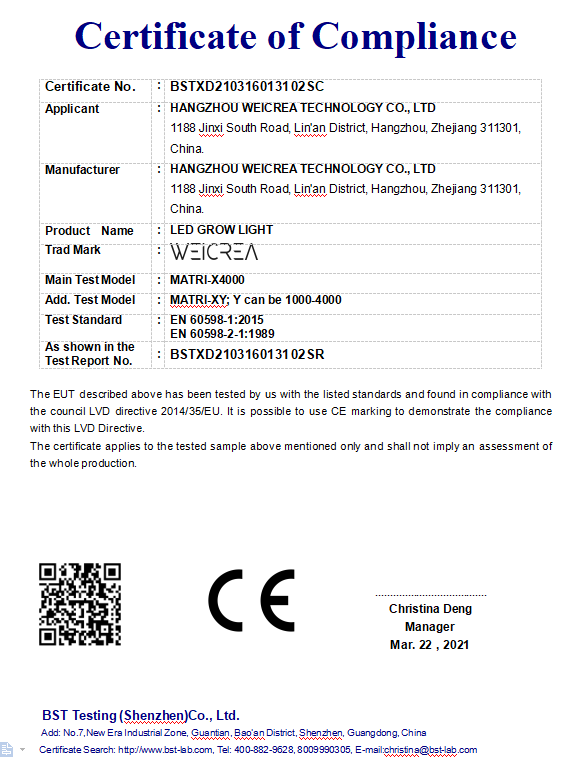 Certificate of Compliance

| Certificate No. | : | BSTXD210316013102SC |
|---|---|---|
| Applicant | : | HANGZHOU WEICREA TECHNOLOGY CO., LTD 1188 Jinxi South Road, Lin'an District, Hangzhou, Zhejiang 311301, China. |
| Manufacturer | : | HANGZHOU WEICREA TECHNOLOGY CO., LTD 1188 Jinxi South Road, Lin'an District, Hangzhou, Zhejiang 311301, China. |
| Product Name | : | LED GROW LIGHT |
| Trad Mark | : | WEICREA |
| Main Test Model | : | MATRI-X4000 |
| Add. Test Model | : | MATRI-XY; Y can be 1000-4000 |
| Test Standard | : | EN 60598-1:2015 EN 60598-2-1:1989 |
| As shown in the Test Report No. | : | BSTXD210316013102SR |

The EUT described above has been tested by us with the listed standards and found in compliance with the council LVD directive 2014/35/EU. It is possible to use CE marking to demonstrate the compliance with this LVD Directive.
The certificate applies to the tested sample above mentioned only and shall not imply an assessment of the whole production.

CE

Christina Deng
Manager
Mar. 22 , 2021

BST Testing (Shenzhen)Co., Ltd.
Add: No.7,New Era Industrial Zone, Guantian, Bao'an District, Shenzhen, Guangdong, China
Certificate Search: http://www.bst-lab.com, Tel: 400-882-9628, 8009990305, E-mail:christina@bst-lab.com